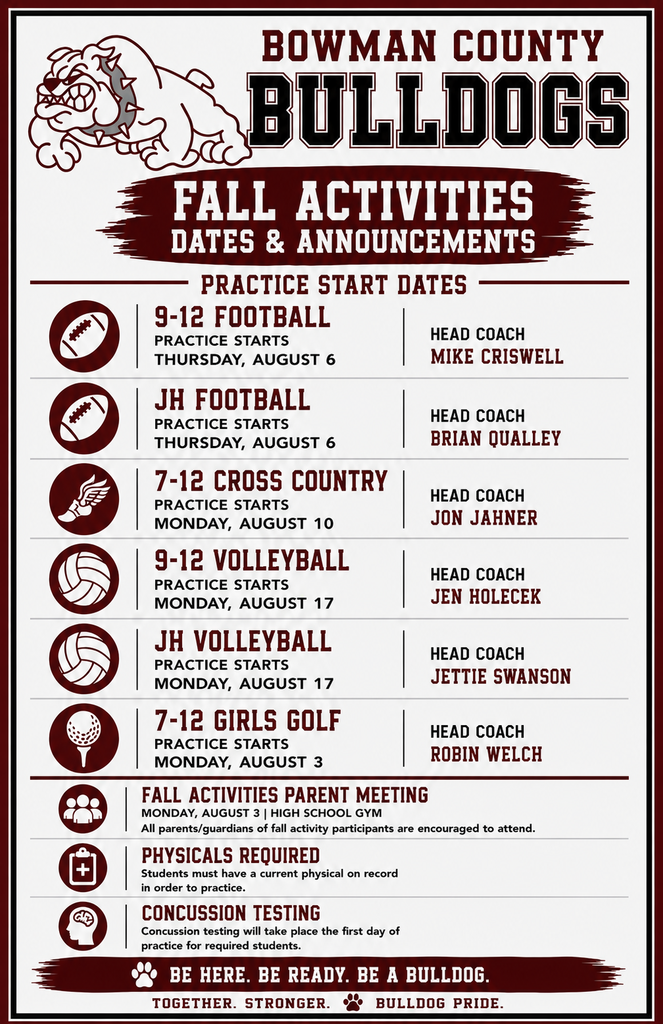 BOWMAN COUNTY
BULLDOGS

FALL ACTIVITIES
DATES & ANNOUNCEMENTS

PRACTICE START DATES

9-12 FOOTBALL
PRACTICE STARTS
THURSDAY, AUGUST 6
HEAD COACH
MIKE CRISWELL

JH FOOTBALL
PRACTICE STARTS
THURSDAY, AUGUST 6
HEAD COACH
BRIAN QUALLEY

7-12 CROSS COUNTRY
PRACTICE STARTS
MONDAY, AUGUST 10
HEAD COACH
JON JAHNER

9-12 VOLLEYBALL
PRACTICE STARTS
MONDAY, AUGUST 17
HEAD COACH
JEN HOLECEK

JH VOLLEYBALL
PRACTICE STARTS
MONDAY, AUGUST 17
HEAD COACH
JETTIE SWANSON

7-12 GIRLS GOLF
PRACTICE STARTS
MONDAY, AUGUST 3
HEAD COACH
ROBIN WELCH

FALL ACTIVITIES PARENT MEETING
MONDAY, AUGUST 3 | HIGH SCHOOL GYM
All parents/guardians of fall activity participants are encouraged to attend.

PHYSICALS REQUIRED
Students must have a current physical on record in order to practice.

CONCUSSION TESTING
Concussion testing will take place the first day of practice for required students.

BE HERE. BE READY. BE A BULLDOG.

TOGETHER. STRONGER. BULLDOG PRIDE.